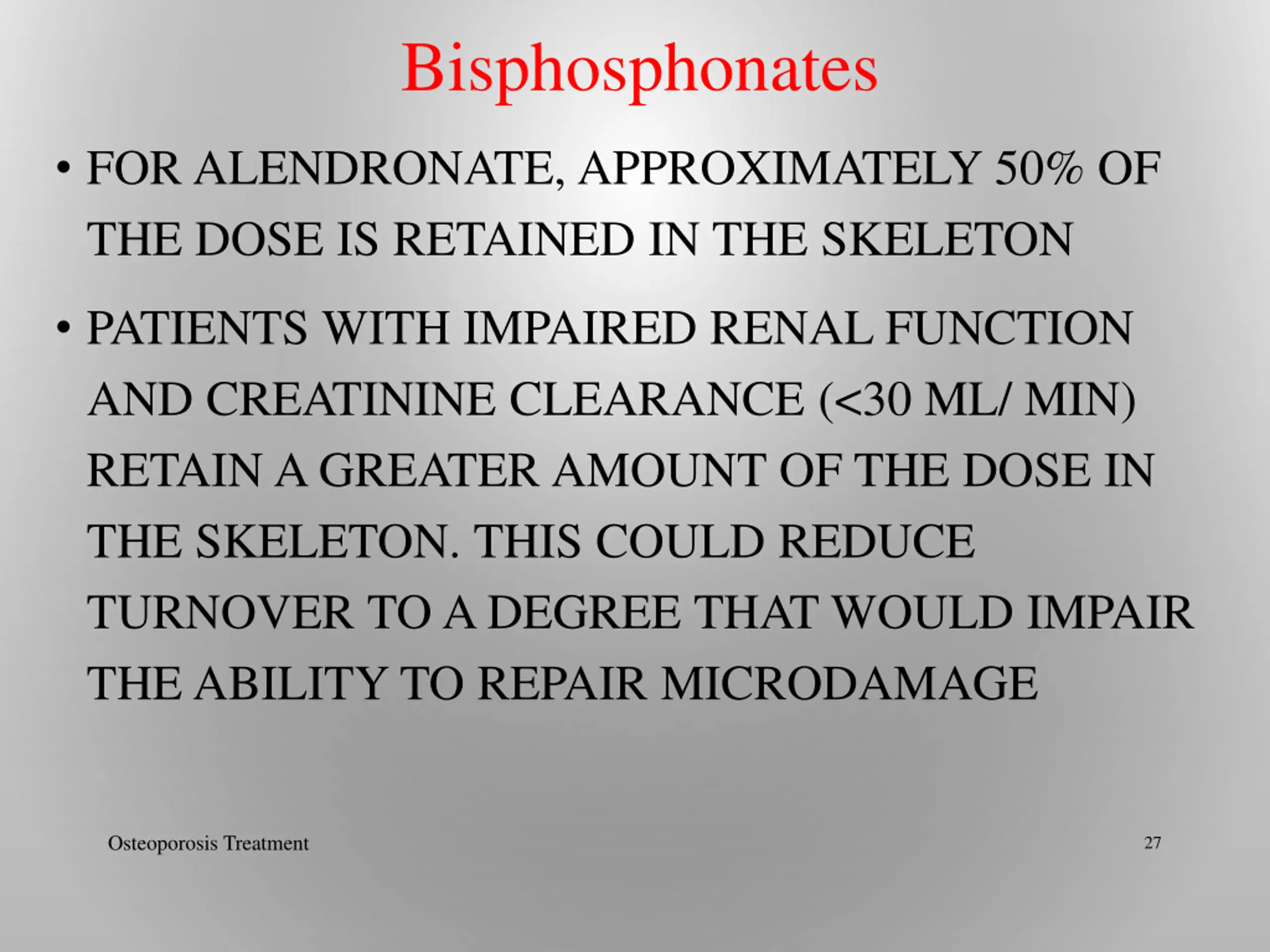 Bisphosphonates

• FOR ALENDRONATE, APPROXIMATELY 50% OF THE DOSE IS RETAINED IN THE SKELETON

• PATIENTS WITH IMPAIRED RENAL FUNCTION AND CREATININE CLEARANCE (<30 ML/ MIN) RETAIN A GREATER AMOUNT OF THE DOSE IN THE SKELETON. THIS COULD REDUCE TURNOVER TO A DEGREE THAT WOULD IMPAIR THE ABILITY TO REPAIR MICRODAMAGE

Osteoporosis Treatment

27